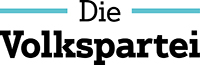 Die
Volkspartei